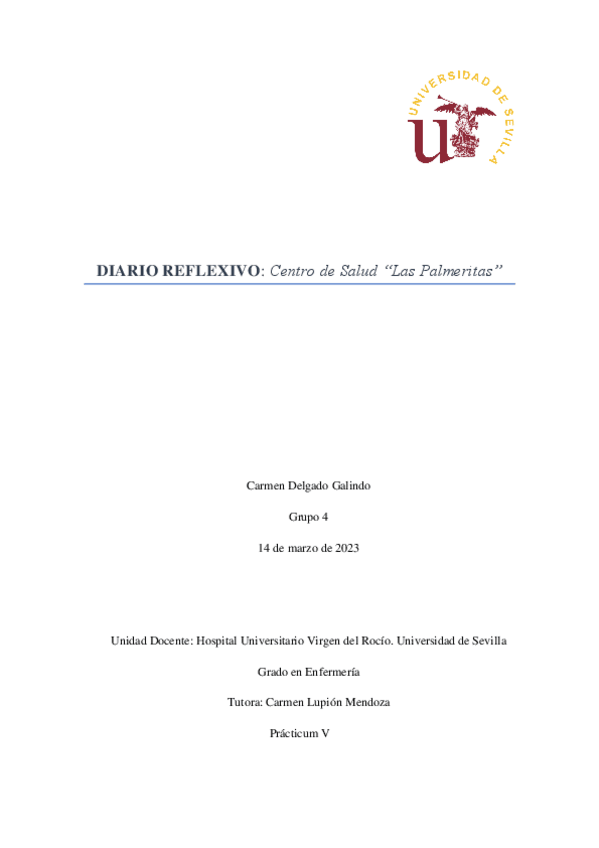 UNIVERSIDAD DE SEVILLA

DIARIO REFLEXIVO: Centro de Salud "Las Palmeritas"

Carmen Delgado Galindo

Grupo 4

14 de marzo de 2023

Unidad Docente: Hospital Universitario Virgen del Rocío. Universidad de Sevilla

Grado en Enfermería

Tutora: Carmen Lupión Mendoza

Prácticum V